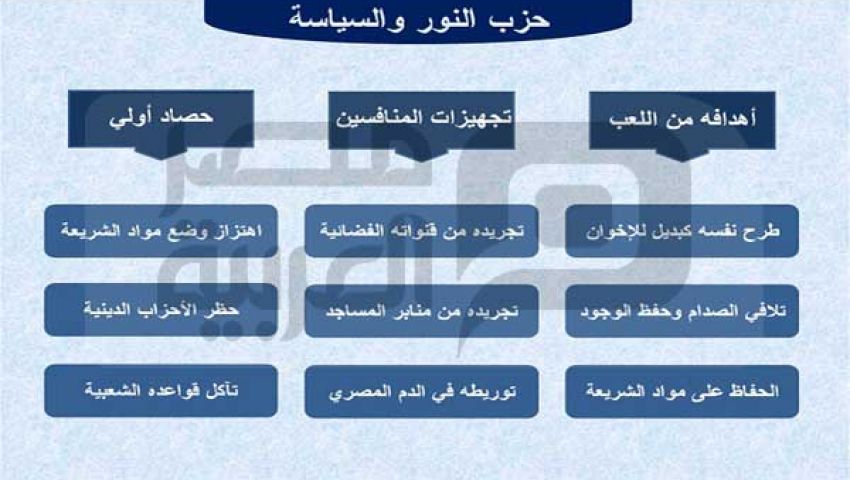 حزب النور والسياسة

أهدافه من اللعب

طرح نفسه كبديل للإخوان

تلافي الصدام وحفظ الوجود

الحفاظ على مواد الشريعة

تجهيزات المنافسين

تجريده من قنواته الفضائية

تجريده من منابر المساجد

توريطه في الدم المصري

حصاد أولي

اهتزاز وضع مواد الشريعة

حظر الأحزاب الدينية

تآكل قواعده الشعبية

مصر العربية